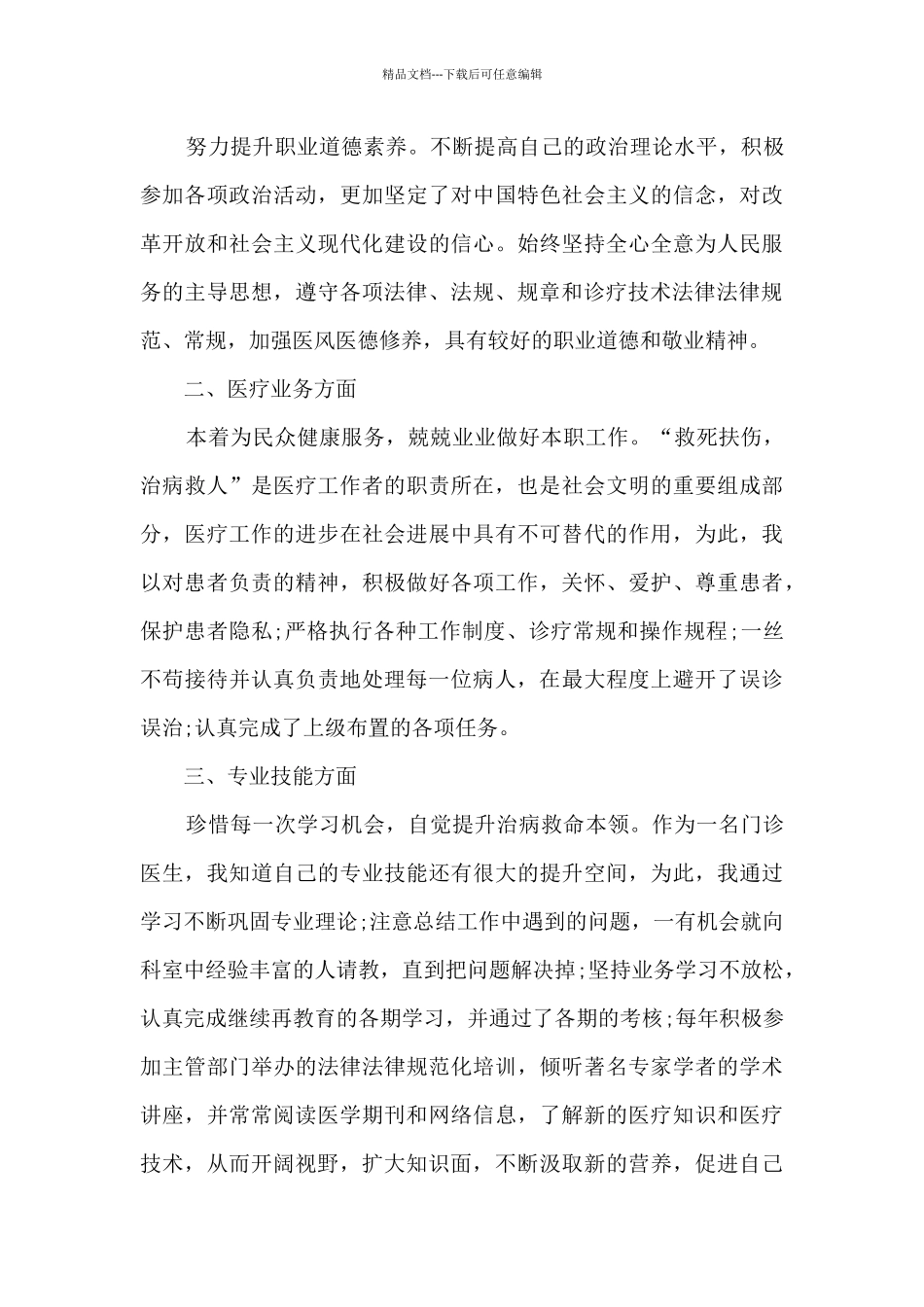 精品文档---下载后可任意编辑

努力提升职业道德素养。不断提高自己的政治理论水平，积极参加各项政治活动，更加坚定了对中国特色社会主义的信念，对改革开放和社会主义现代化建设的信心。始终坚持全心全意为人民服务的主导思想，遵守各项法律、法规、规章和诊疗技术法律法律规范、常规，加强医风医德修养，具有较好的职业道德和敬业精神。

二、医疗业务方面

本着为民众健康服务，兢兢业业做好本职工作。“救死扶伤，治病救人”是医疗工作者的职责所在，也是社会文明的重要组成部分，医疗工作的进步在社会进展中具有不可替代的作用，为此，我以对患者负责的精神，积极做好各项工作，关怀、爱护、尊重患者，保护患者隐私;严格执行各种工作制度、诊疗常规和操作规程;一丝不苟接待并认真负责地处理每一位病人，在最大程度上避开了误诊误治;认真完成了上级布置的各项任务。

三、专业技能方面

珍惜每一次学习机会，自觉提升治病救命本领。作为一名门诊医生，我知道自己的专业技能还有很大的提升空间，为此，我通过学习不断巩固专业理论;注意总结工作中遇到的问题，一有机会就向科室中经验丰富的人请教，直到把问题解决掉;坚持业务学习不放松，认真完成继续再教育的各期学习，并通过了各期的考核;每年积极参加主管部门举办的法律法律规范化培训，倾听著名专家学者的学术讲座，并常常阅读医学期刊和网络信息，了解新的医疗知识和医疗技术，从而开阔视野，扩大知识面，不断汲取新的营养，促进自己